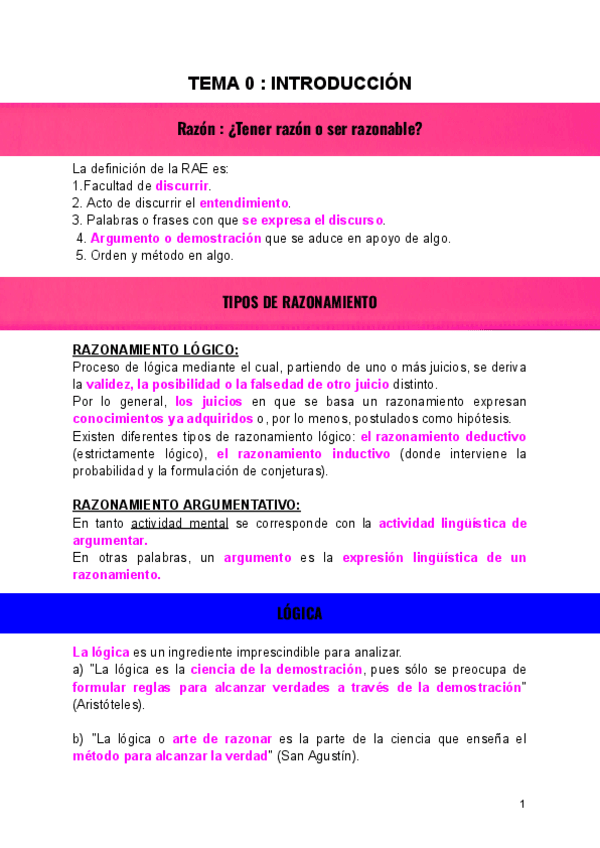 TEMA 0 : INTRODUCCIÓN

Razón : ¿Tener razón o ser razonable?

La definición de la RAE es:
1.Facultad de discurrir.
2. Acto de discurrir el entendimiento.
3. Palabras o frases con que se expresa el discurso.
4. Argumento o demostración que se aduce en apoyo de algo.
5. Orden y método en algo.

TIPOS DE RAZONAMIENTO

RAZONAMIENTO LÓGICO:
Proceso de lógica mediante el cual, partiendo de uno o más juicios, se deriva la validez, la posibilidad o la falsedad de otro juicio distinto.
Por lo general, los juicios en que se basa un razonamiento expresan conocimientos ya adquiridos o, por lo menos, postulados como hipótesis.
Existen diferentes tipos de razonamiento lógico: el razonamiento deductivo (estrictamente lógico), el razonamiento inductivo (donde interviene la probabilidad y la formulación de conjeturas).

RAZONAMIENTO ARGUMENTATIVO:
En tanto actividad mental se corresponde con la actividad lingüística de argumentar.
En otras palabras, un argumento es la expresión lingüística de un razonamiento.

LÓGICA

La lógica es un ingrediente imprescindible para analizar.
a) "La lógica es la ciencia de la demostración, pues sólo se preocupa de formular reglas para alcanzar verdades a través de la demostración" (Aristóteles).

b) "La lógica o arte de razonar es la parte de la ciencia que enseña el método para alcanzar la verdad" (San Agustín).

1